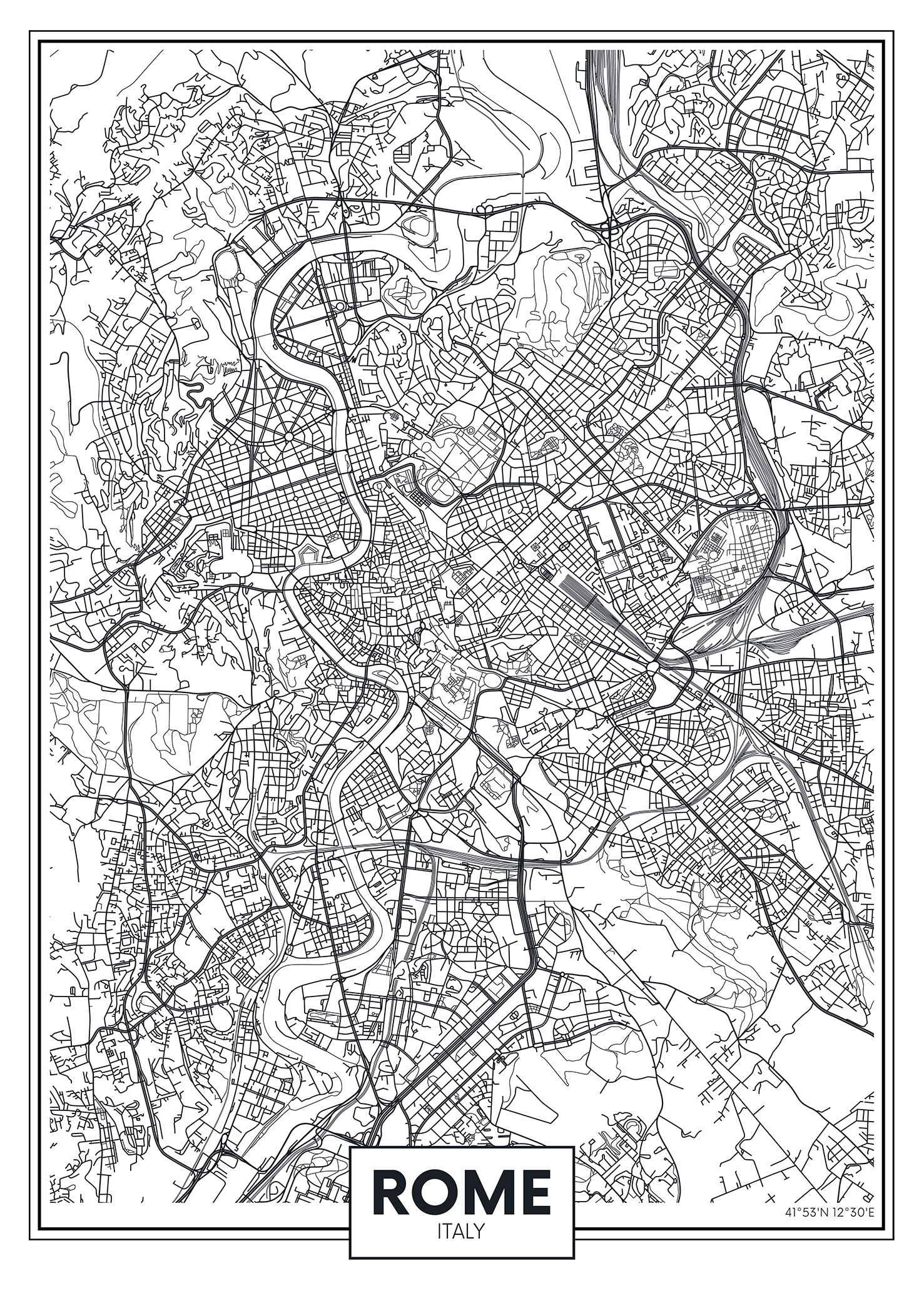 ROME
ITALY

41°53'N 12°30'E